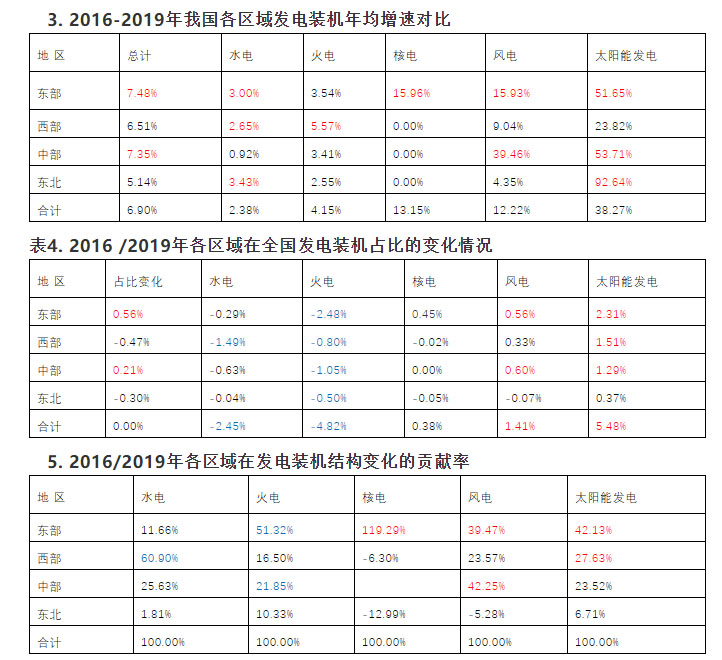 3. 2016-2019年我国各区域发电装机年均增速对比

| 地 区 | 总计 | 水电 | 火电 | 核电 | 风电 | 太阳能发电 |
|---|---|---|---|---|---|---|
| 东部 | 7.48% | 3.00% | 3.54% | 15.96% | 15.93% | 51.65% |
| 西部 | 6.51% | 2.65% | 5.57% | 0.00% | 9.04% | 23.82% |
| 中部 | 7.35% | 0.92% | 3.41% | 0.00% | 39.46% | 53.71% |
| 东北 | 5.14% | 3.43% | 2.55% | 0.00% | 4.35% | 92.64% |
| 合计 | 6.90% | 2.38% | 4.15% | 13.15% | 12.22% | 38.27% |

表4. 2016 /2019年各区域在全国发电装机占比的变化情况

| 地 区 | 占比变化 | 水电 | 火电 | 核电 | 风电 | 太阳能发电 |
|---|---|---|---|---|---|---|
| 东部 | 0.56% | -0.29% | -2.48% | 0.45% | 0.56% | 2.31% |
| 西部 | -0.47% | -1.49% | -0.80% | -0.02% | 0.33% | 1.51% |
| 中部 | 0.21% | -0.63% | -1.05% | 0.00% | 0.60% | 1.29% |
| 东北 | -0.30% | -0.04% | -0.50% | -0.05% | -0.07% | 0.37% |
| 合计 | 0.00% | -2.45% | -4.82% | 0.38% | 1.41% | 5.48% |

5. 2016/2019年各区域在发电装机结构变化的贡献率

| 地 区 | 水电 | 火电 | 核电 | 风电 | 太阳能发电 |
|---|---|---|---|---|---|
| 东部 | 11.66% | 51.32% | 119.29% | 39.47% | 42.13% |
| 西部 | 60.90% | 16.50% | -6.30% | 23.57% | 27.63% |
| 中部 | 25.63% | 21.85% | | 42.25% | 23.52% |
| 东北 | 1.81% | 10.33% | -12.99% | -5.28% | 6.71% |
| 合计 | 100.00% | 100.00% | 100.00% | 100.00% | 100.00% |